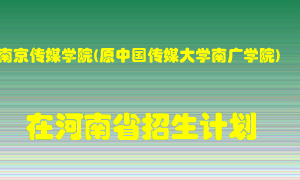 南京传媒学院(原中国传媒大学南广学院)

在河南省招生计划